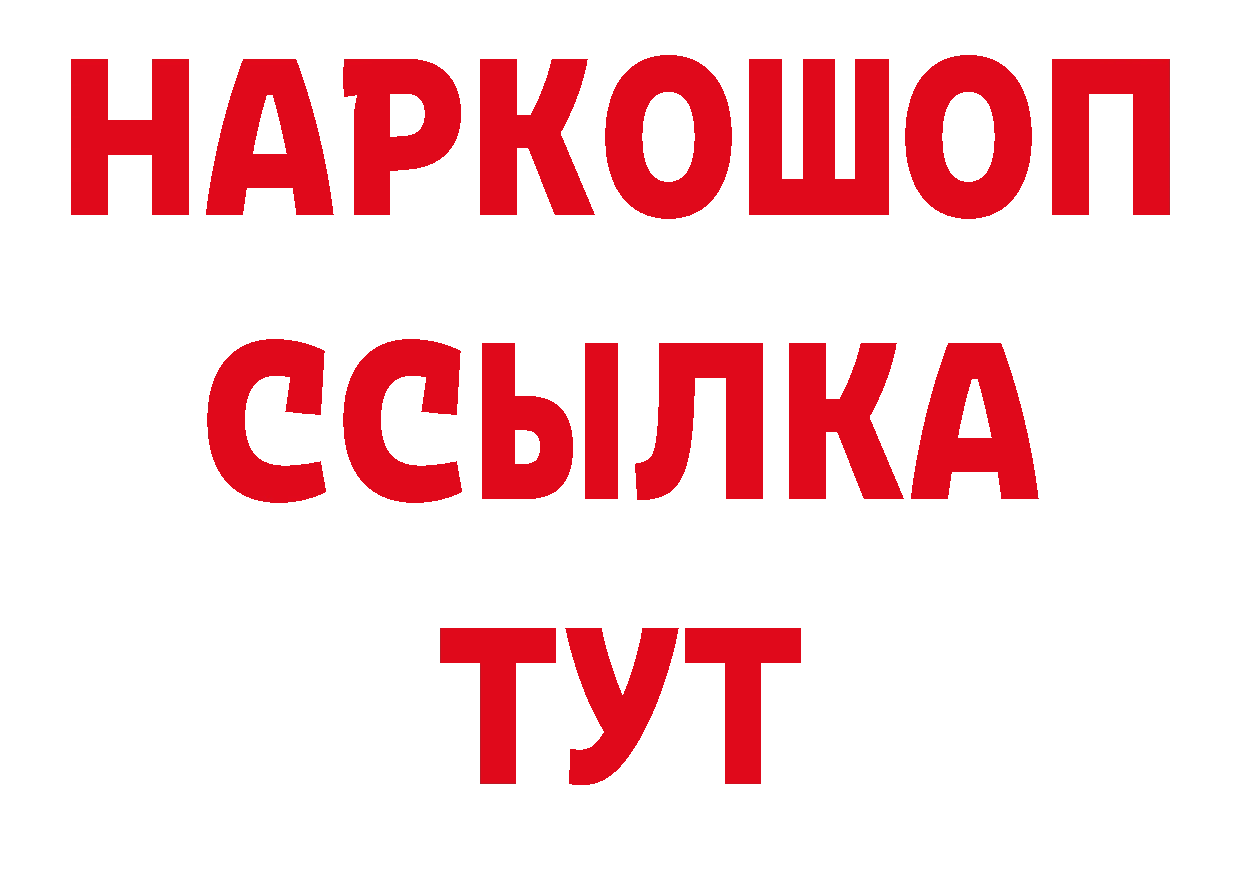 НАРКОШОП
ССЫЛКА
ТУТ